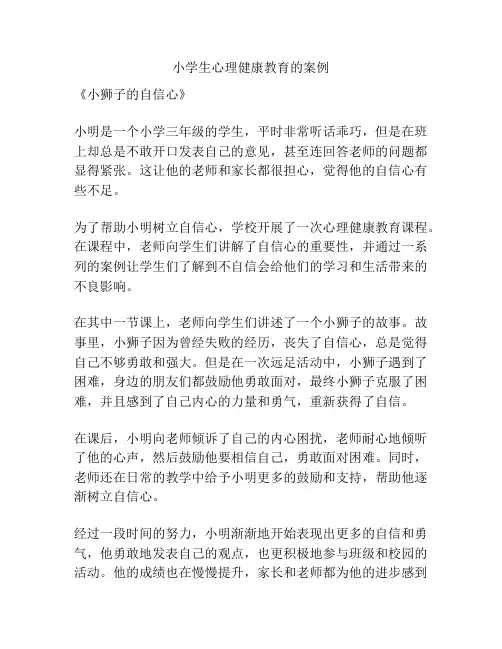 小学生心理健康教育的案例

《小狮子的自信心》

小明是一个小学三年级的学生，平时非常听话乖巧，但是在班上却总是不敢开口发表自己的意见，甚至连回答老师的问题都显得紧张。这让他的老师和家长都很担心，觉得他的自信心有些不足。

为了帮助小明树立自信心，学校开展了一次心理健康教育课程。在课程中，老师向学生们讲解了自信心的重要性，并通过一系列的案例让学生们了解到不自信会给他们的学习和生活带来的不良影响。

在其中一节课上，老师向学生们讲述了一个小狮子的故事。故事里，小狮子因为曾经失败的经历，丧失了自信心，总是觉得自己不够勇敢和强大。但是在一次远足活动中，小狮子遇到了困难，身边的朋友们都鼓励他勇敢面对，最终小狮子克服了困难，并且感到了自己内心的力量和勇气，重新获得了自信。

在课后，小明向老师倾诉了自己的内心困扰，老师耐心地倾听了他的心声，然后鼓励他要相信自己，勇敢面对困难。同时，老师还在日常的教学中给予小明更多的鼓励和支持，帮助他逐渐树立自信心。

经过一段时间的努力，小明渐渐地开始表现出更多的自信和勇气，他勇敢地发表自己的观点，也更积极地参与班级和校园的活动。他的成绩也在慢慢提升，家长和老师都为他的进步感到